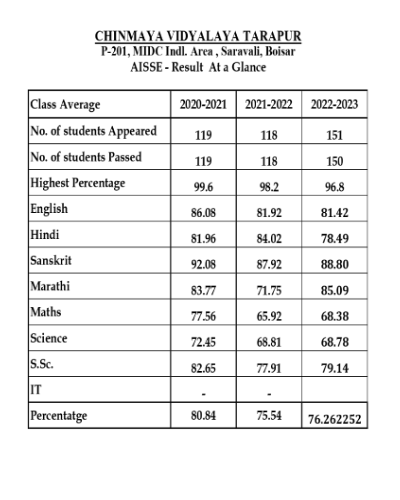 CHINMAYA VIDYALAYA TARAPUR
P-201, MIDC Indl. Area , Saravali, Boisar
AISSE - Result At a Glance

| Class Average | 2020-2021 | 2021-2022 | 2022-2023 |
|---|---|---|---|
| No. of students Appeared | 119 | 118 | 151 |
| No. of students Passed | 119 | 118 | 150 |
| Highest Percentage | 99.6 | 98.2 | 96.8 |
| English | 86.08 | 81.92 | 81.42 |
| Hindi | 81.96 | 84.02 | 78.49 |
| Sanskrit | 92.08 | 87.92 | 88.80 |
| Marathi | 83.77 | 71.75 | 85.09 |
| Maths | 77.56 | 65.92 | 68.38 |
| Science | 72.45 | 68.81 | 68.78 |
| S.Sc. | 82.65 | 77.91 | 79.14 |
| IT | - | - | |
| Percentatge | 80.84 | 75.54 | 76.262252 |